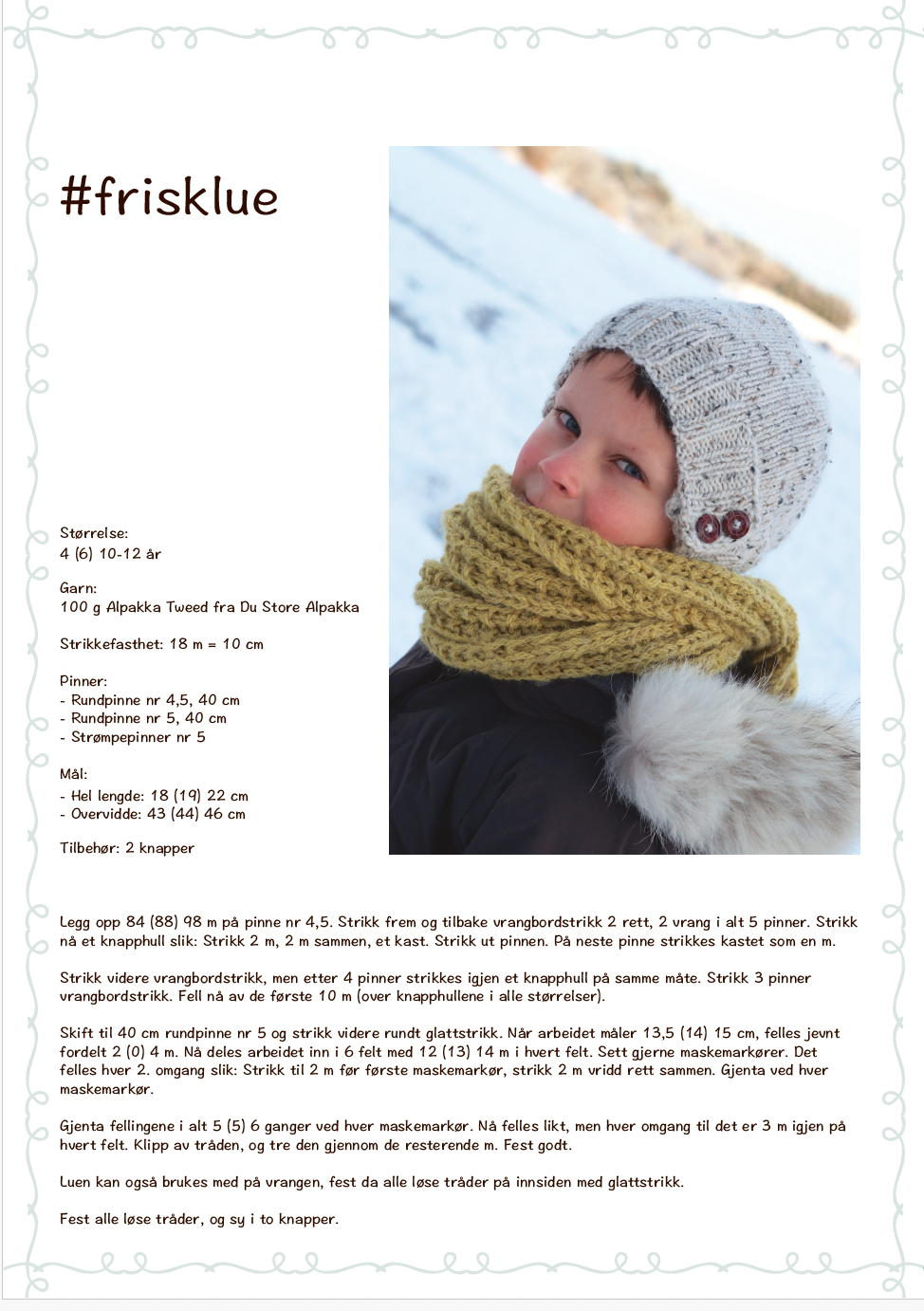 #frisklue

Størrelse:
4 (6) 10-12 år

Garn:
100 g Alpakka Tweed fra Du Store Alpakka

Strikkefasthet: 18 m = 10 cm

Pinner:
- Rundpinne nr 4,5, 40 cm
- Rundpinne nr 5, 40 cm
- Strømpepinner nr 5

Mål:
- Hel lengde: 18 (19) 22 cm
- Overvidde: 43 (44) 46 cm

Tilbehør: 2 knapper

Legg opp 84 (88) 98 m på pinne nr 4,5. Strikk frem og tilbake vrangbordstrikk 2 rett, 2 vrang i alt 5 pinner. Strikk nå et knapphull slik: Strikk 2 m, 2 m sammen, et kast. Strikk ut pinnen. På neste pinne strikkes kastet som en m.

Strikk videre vrangbordstrikk, men etter 4 pinner strikkes igjen et knapphull på samme måte. Strikk 3 pinner vrangbordstrikk. Fell nå av de første 10 m (over knapphullene i alle størrelser).

Skift til 40 cm rundpinne nr 5 og strikk videre rundt glattstrikk. Når arbeidet måler 13,5 (14) 15 cm, felles jevnt fordelt 2 (0) 4 m. Nå deles arbeidet inn i 6 felt med 12 (13) 14 m i hvert felt. Sett gjerne maskemarkører. Det felles hver 2. omgang slik: Strikk til 2 m før første maskemarkør, strikk 2 m vridd rett sammen. Gjenta ved hver maskemarkør.

Gjenta fellingene i alt 5 (5) 6 ganger ved hver maskemarkør. Nå felles likt, men hver omgang til det er 3 m igjen på hvert felt. Klipp av tråden, og tre den gjennom de resterende m. Fest godt.

Luen kan også brukes med på vrangen, fest da alle løse tråder på innsiden med glattstrikk.

Fest alle løse tråder, og sy i to knapper.